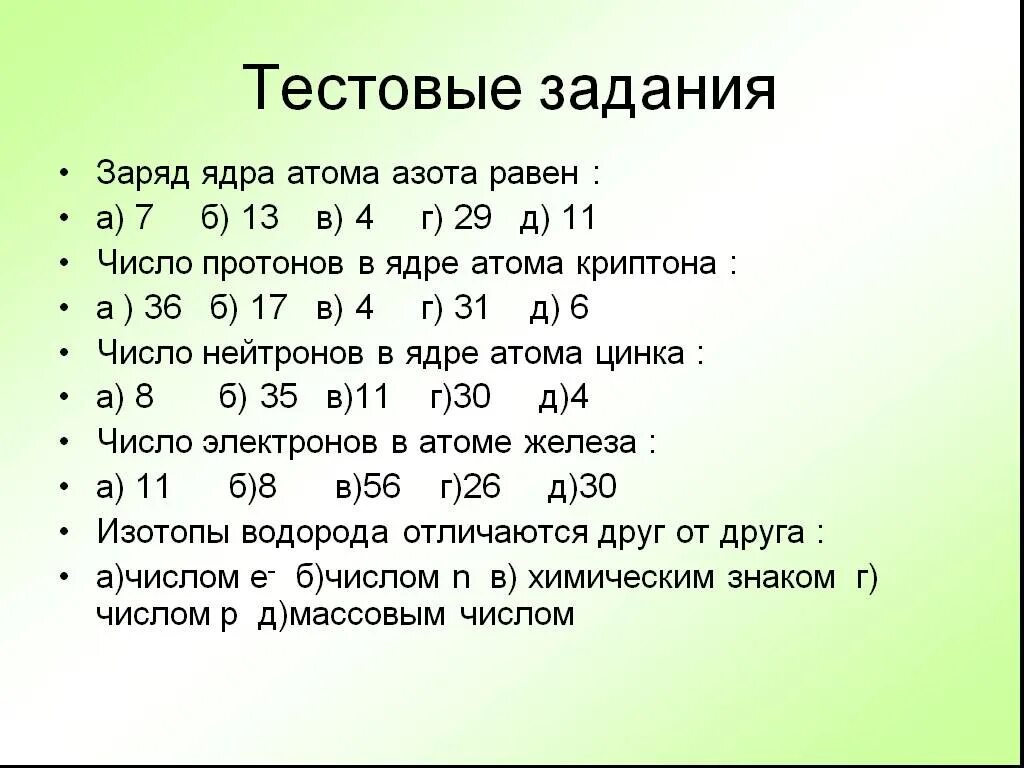 Тестовые задания

• Заряд ядра атома азота равен :
• а) 7 б) 13 в) 4 г) 29 д) 11
• Число протонов в ядре атома криптона :
• а ) 36 б) 17 в) 4 г) 31 д) 6
• Число нейтронов в ядре атома цинка :
• а) 8 б) 35 в)11 г)30 д)4
• Число электронов в атоме железа :
• а) 11 б)8 в)56 г)26 д)30
• Изотопы водорода отличаются друг от друга :
• а)числом $e^-$ б)числом n в) химическим знаком г) числом p д)массовым числом